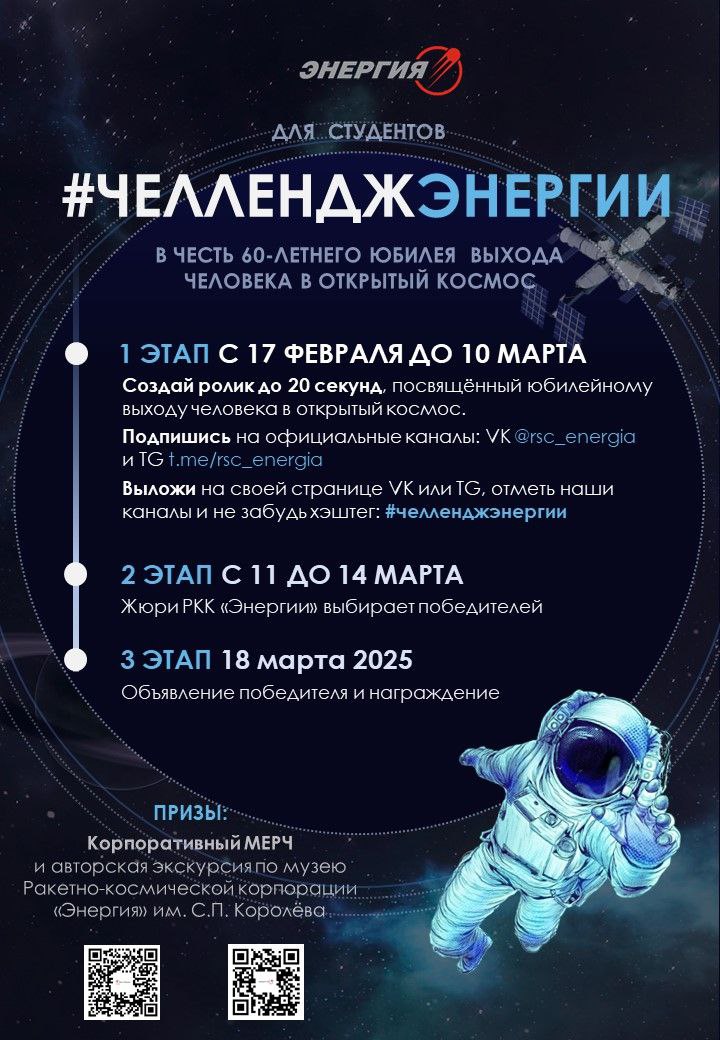 ЭНЕРГИЯ

ДЛЯ СТУДЕНТОВ

#ЧЕЛЛЕНДЖЭНЕРГИИ

В ЧЕСТЬ 60-ЛЕТНЕГО ЮБИЛЕЯ ВЫХОДА ЧЕЛОВЕКА В ОТКРЫТЫЙ КОСМОС

1 ЭТАП С 17 ФЕВРАЛЯ ДО 10 МАРТА

Создай ролик до 20 секунд, посвящённый юбилейному выходу человека в открытый космос.

Подпишись на официальные каналы: VK @rsc_energia и TG t.me/rsc_energia

Выложи на своей странице VK или TG, отметь наши каналы и не забудь хэштег: #челленджэнергии

2 ЭТАП С 11 ДО 14 МАРТА

Жюри РКК «Энергии» выбирает победителей

3 ЭТАП 18 марта 2025

Объявление победителя и награждение

ПРИЗЫ:

Корпоративный МЕРЧ и авторская экскурсия по музею Ракетно-космической корпорации «Энергия» им. С.П. Королёва